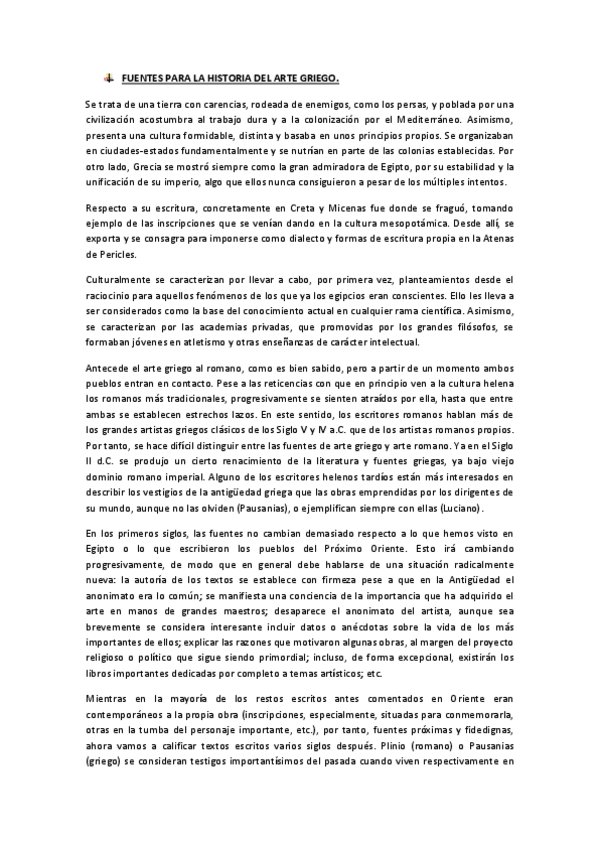 FUENTES PARA LA HISTORIA DEL ARTE GRIEGO.

Se trata de una tierra con carencias, rodeada de enemigos, como los persas, y poblada por una civilización acostumbra al trabajo dura y a la colonización por el Mediterráneo. Asimismo, presenta una cultura formidable, distinta y basaba en unos principios propios. Se organizaban en ciudades-estados fundamentalmente y se nutrían en parte de las colonias establecidas. Por otro lado, Grecia se mostró siempre como la gran admiradora de Egipto, por su estabilidad y la unificación de su imperio, algo que ellos nunca consiguieron a pesar de los múltiples intentos.

Respecto a su escritura, concretamente en Creta y Micenas fue donde se fraguó, tomando ejemplo de las inscripciones que se venían dando en la cultura mesopotámica. Desde allí, se exporta y se consagra para imponerse como dialecto y formas de escritura propia en la Atenas de Pericles.

Culturalmente se caracterizan por llevar a cabo, por primera vez, planteamientos desde el raciocinio para aquellos fenómenos de los que ya los egipcios eran conscientes. Ello les lleva a ser considerados como la base del conocimiento actual en cualquier rama científica. Asimismo, se caracterizan por las academias privadas, que promovidas por los grandes filósofos, se formaban jóvenes en atletismo y otras enseñanzas de carácter intelectual.

Antecede el arte griego al romano, como es bien sabido, pero a partir de un momento ambos pueblos entran en contacto. Pese a las reticencias con que en principio ven a la cultura helena los romanos más tradicionales, progresivamente se sienten atraídos por ella, hasta que entre ambas se establecen estrechos lazos. En este sentido, los escritores romanos hablan más de los grandes artistas griegos clásicos de los Siglo V y IV a.C. que de los artistas romanos propios. Por tanto, se hace difícil distinguir entre las fuentes de arte griego y arte romano. Ya en el Siglo II d.C. se produjo un cierto renacimiento de la literatura y fuentes griegas, ya bajo viejo dominio romano imperial. Alguno de los escritores helenos tardíos están más interesados en describir los vestigios de la antigüedad griega que las obras emprendidas por los dirigentes de su mundo, aunque no las olviden (Pausanias), o ejemplifican siempre con ellas (Luciano).

En los primeros siglos, las fuentes no cambian demasiado respecto a lo que hemos visto en Egipto o lo que escribieron los pueblos del Próximo Oriente. Esto irá cambiando progresivamente, de modo que en general debe hablarse de una situación radicalmente nueva: la autoría de los textos se establece con firmeza pese a que en la Antigüedad el anonimato era lo común; se manifiesta una conciencia de la importancia que ha adquirido el arte en manos de grandes maestros; desaparece el anonimato del artista, aunque sea brevemente se considera interesante incluir datos o anécdotas sobre la vida de los más importantes de ellos; explicar las razones que motivaron algunas obras, al margen del proyecto religioso o político que sigue siendo primordial; incluso, de forma excepcional, existirán los libros importantes dedicadas por completo a temas artísticos; etc.

Mientras en la mayoría de los restos escritos antes comentados en Oriente eran contemporáneos a la propia obra (inscripciones, especialmente, situadas para conmemorarla, otras en la tumba del personaje importante, etc.), por tanto, fuentes próximas y fidedignas, ahora vamos a calificar textos escritos varios siglos después. Plinio (romano) o Pausanias (griego) se consideran testigos importantísimos del pasada cuando viven respectivamente en